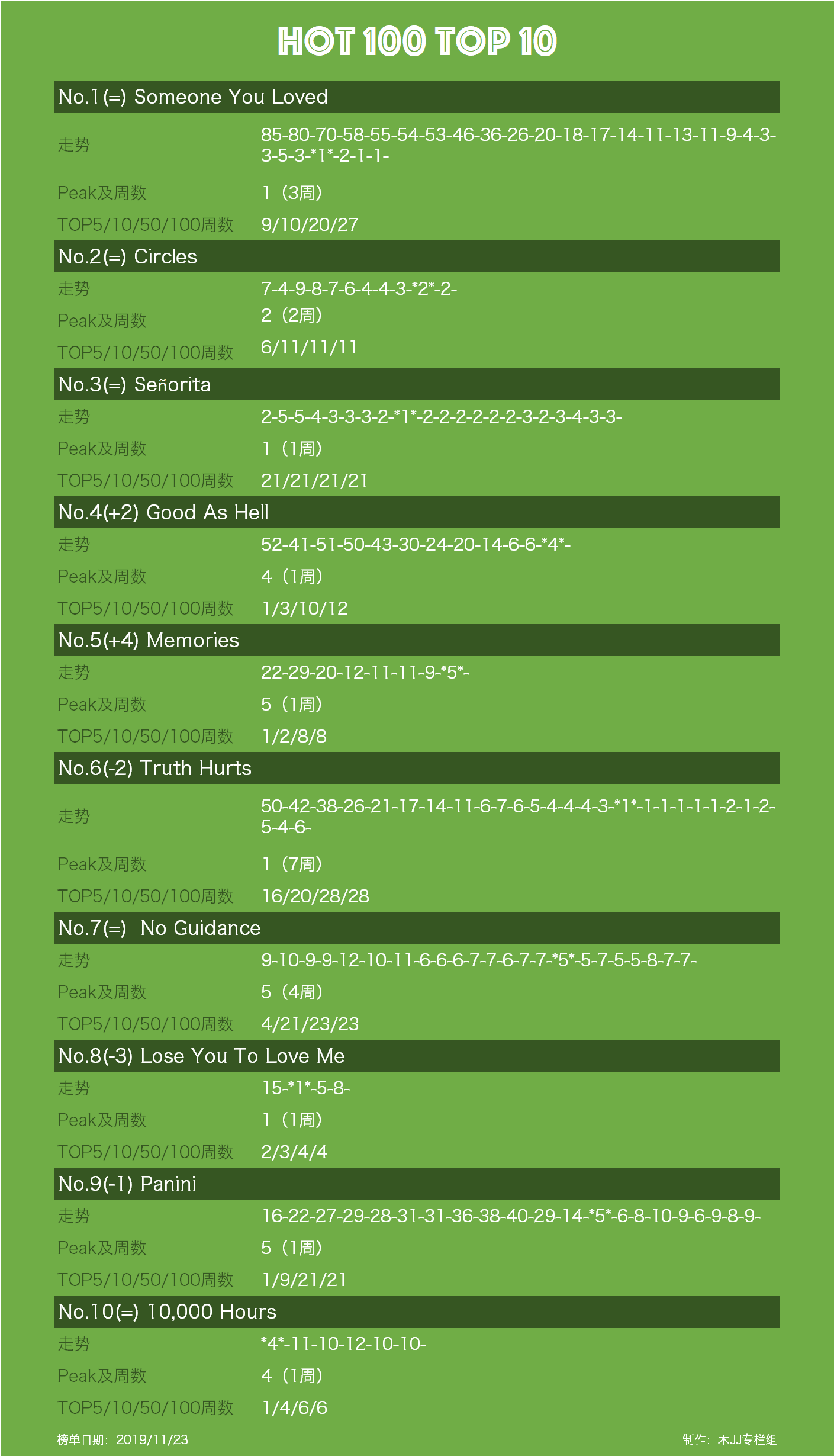 HOT 100 TOP 10

No.1(=) Someone You Loved

走势
85-80-70-58-55-54-53-46-36-26-20-18-17-14-11-13-11-9-4-3-3-5-3-*1*-2-1-1-

Peak及周数
1（3周）

TOP5/10/50/100周数
9/10/20/27

No.2(=) Circles

走势
7-4-9-8-7-6-4-4-3-*2*-2-

Peak及周数
2（2周）

TOP5/10/50/100周数
6/11/11/11

No.3(=) Señorita

走势
2-5-5-4-3-3-3-2-*1*-2-2-2-2-2-2-3-2-3-4-3-3-

Peak及周数
1（1周）

TOP5/10/50/100周数
21/21/21/21

No.4(+2) Good As Hell

走势
52-41-51-50-43-30-24-20-14-6-6-*4*-

Peak及周数
4（1周）

TOP5/10/50/100周数
1/3/10/12

No.5(+4) Memories

走势
22-29-20-12-11-11-9-*5*-

Peak及周数
5（1周）

TOP5/10/50/100周数
1/2/8/8

No.6(-2) Truth Hurts

走势
50-42-38-26-21-17-14-11-6-7-6-5-4-4-4-3-*1*-1-1-1-1-1-2-1-2-5-4-6-

Peak及周数
1（7周）

TOP5/10/50/100周数
16/20/28/28

No.7(=) No Guidance

走势
9-10-9-9-12-10-11-6-6-6-7-7-6-7-7-*5*-5-7-5-5-8-7-7-

Peak及周数
5（4周）

TOP5/10/50/100周数
4/21/23/23

No.8(-3) Lose You To Love Me

走势
15-*1*-5-8-

Peak及周数
1（1周）

TOP5/10/50/100周数
2/3/4/4

No.9(-1) Panini

走势
16-22-27-29-28-31-31-36-38-40-29-14-*5*-6-8-10-9-6-9-8-9-

Peak及周数
5（1周）

TOP5/10/50/100周数
1/9/21/21

No.10(=) 10,000 Hours

走势
*4*-11-10-12-10-10-

Peak及周数
4（1周）

TOP5/10/50/100周数
1/4/6/6

榜单日期：2019/11/23 制作：木JJ专栏组